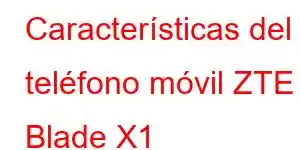 Características del teléfono móvil ZTE Blade X1